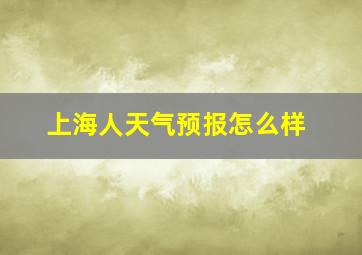 上海人天气预报怎么样